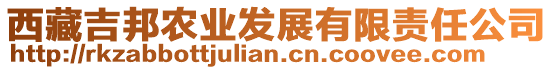 西藏吉邦农业发展有限责任公司
http://rkzabbottjulian.cn.coovee.com